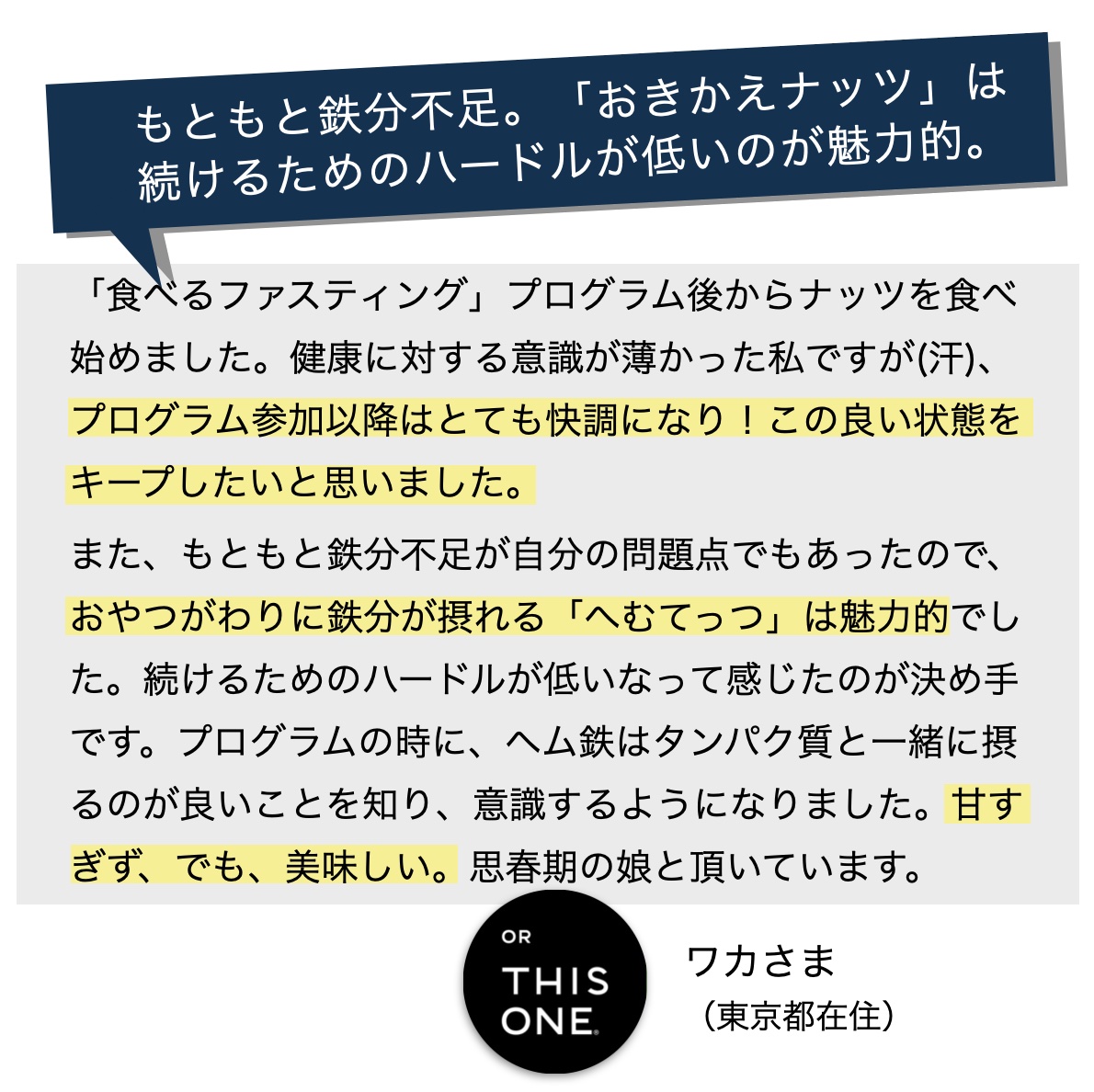 もともと鉄分不足。「おきかえナッツ」は続けるためのハードルが低いのが魅力的。

「食べるファスティング」プログラム後からナッツを食べ始めました。健康に対する意識が薄かった私ですが(汗)、プログラム参加以降はとても快調になり！この良い状態をキープしたいと思いました。

また、もともと鉄分不足が自分の問題点でもあったので、おやつがわりに鉄分が摂れる「へむてっつ」は魅力的でした。続けるためのハードルが低いなって感じたのが決め手です。プログラムの時に、ヘム鉄はタンパク質と一緒に摂るのが良いことを知り、意識するようになりました。甘すぎず、でも、美味しい。思春期の娘と頂いています。

OR THIS ONE

ワカさま
（東京都在住）